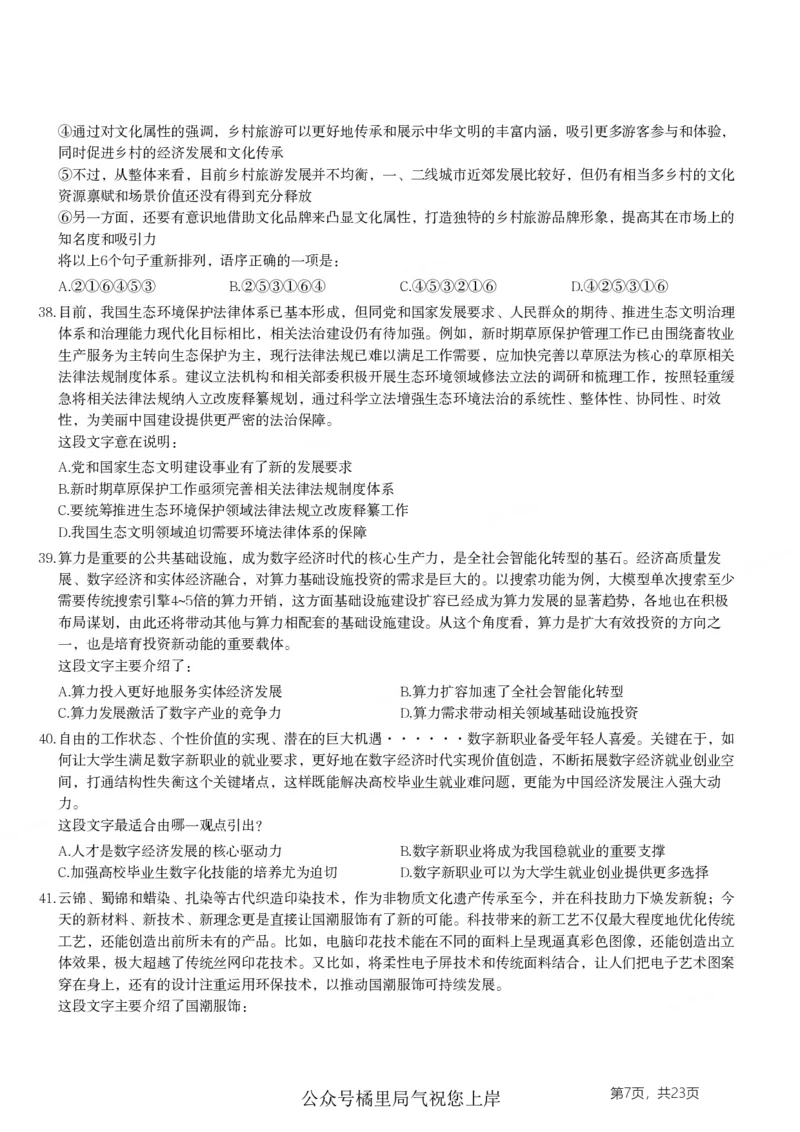 ④通过对文化属性的强调，乡村旅游可以更好地传承和展示中华文明的丰富内涵，吸引更多游客参与和体验，同时促进乡村的经济发展和文化传承

⑤不过，从整体来看，目前乡村旅游发展并不均衡，一、二线城市近郊发展比较好，但仍有相当多乡村的文化资源禀赋和场景价值还没有得到充分释放

⑥另一方面，还要有意识地借助文化品牌来凸显文化属性，打造独特的乡村旅游品牌形象，提高其在市场上的知名度和吸引力

将以上6个句子重新排列，语序正确的一项是：

A.②①⑥④⑤③ B.②⑤③①⑥④ C.④⑤③②①⑥ D.④②⑤③①⑥

38.目前，我国生态环境保护法律体系已基本形成，但同党和国家发展要求、人民群众的期待、推进生态文明治理体系和治理能力现代化目标相比，相关法治建设仍有待加强。例如，新时期草原保护管理工作已由围绕畜牧业生产服务为主转向生态保护为主，现行法律法规已难以满足工作需要，应加快完善以草原法为核心的草原相关法律法规制度体系。建议立法机构和相关部委积极开展生态环境领域修法立法的调研和梳理工作，按照轻重缓急将相关法律法规纳入立改废释纂规划，通过科学立法增强生态环境法治的系统性、整体性、协同性、时效性，为美丽中国建设提供更严密的法治保障。

这段文字意在说明：

A.党和国家生态文明建设事业有了新的发展要求

B.新时期草原保护工作亟须完善相关法律法规制度体系

C.要统筹推进生态环境保护领域法律法规立改废释纂工作

D.我国生态文明领域迫切需要环境法律体系的保障

39.算力是重要的公共基础设施，成为数字经济时代的核心生产力，是全社会智能化转型的基石。经济高质量发展、数字经济和实体经济融合，对算力基础设施投资的需求是巨大的。以搜索功能为例，大模型单次搜索至少需要传统搜索引擎4~5倍的算力开销，这方面基础设施建设扩容已经成为算力发展的显著趋势，各地也在积极布局谋划，由此还将带动其他与算力相配套的基础设施建设。从这个角度看，算力是扩大有效投资的方向之一，也是培育投资新动能的重要载体。

这段文字主要介绍了：

A.算力投入更好地服务实体经济发展 B.算力扩容加速了全社会智能化转型

C.算力发展激活了数字产业的竞争力 D.算力需求带动相关领域基础设施投资

40.自由的工作状态、个性价值的实现、潜在的巨大机遇······数字新职业备受年轻人喜爱。关键在于，如何让大学生满足数字新职业的就业要求，更好地在数字经济时代实现价值创造，不断拓展数字经济就业创业空间，打通结构性失衡这个关键堵点，这样既能解决高校毕业生就业难问题，更能为中国经济发展注入强大动力。

这段文字最适合由哪一观点引出？

A.人才是数字经济发展的核心驱动力 B.数字新职业将成为我国稳就业的重要支撑

C.加强高校毕业生数字化技能的培养尤为迫切 D.数字新职业可以为大学生就业创业提供更多选择

41.云锦、蜀锦和蜡染、扎染等古代织造印染技术，作为非物质文化遗产传承至今，并在科技助力下焕发新貌；今天的新材料、新技术、新理念更是直接让国潮服饰有了新的可能。科技带来的新工艺不仅最大程度地优化传统工艺，还能创造出前所未有的产品。比如，电脑印花技术能在不同的面料上呈现逼真彩色图像，还能创造出立体效果，极大超越了传统丝网印花技术。又比如，将柔性电子屏技术和传统面料结合，让人们把电子艺术图案穿在身上，还有的设计注重运用环保技术，以推动国潮服饰可持续发展。

这段文字主要介绍了国潮服饰：

公众号橘里局气祝您上岸 第7页，共23页